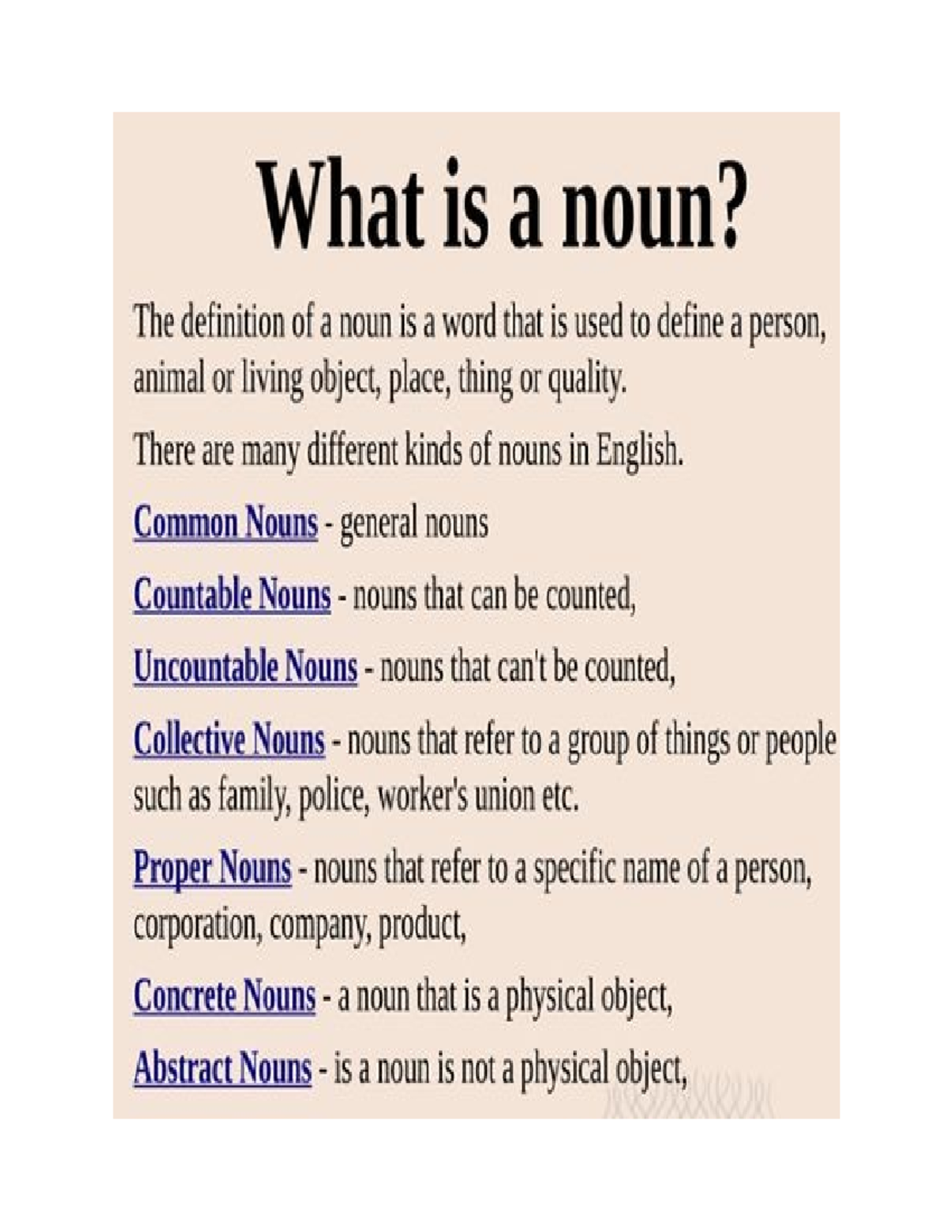 What is a noun?

The definition of a noun is a word that is used to define a person, animal or living object, place, thing or quality.

There are many different kinds of nouns in English.

Common Nouns - general nouns

Countable Nouns - nouns that can be counted,

Uncountable Nouns - nouns that can't be counted,

Collective Nouns - nouns that refer to a group of things or people such as family, police, worker's union etc.

Proper Nouns - nouns that refer to a specific name of a person, corporation, company, product,

Concrete Nouns - a noun that is a physical object,

Abstract Nouns - is a noun is not a physical object,